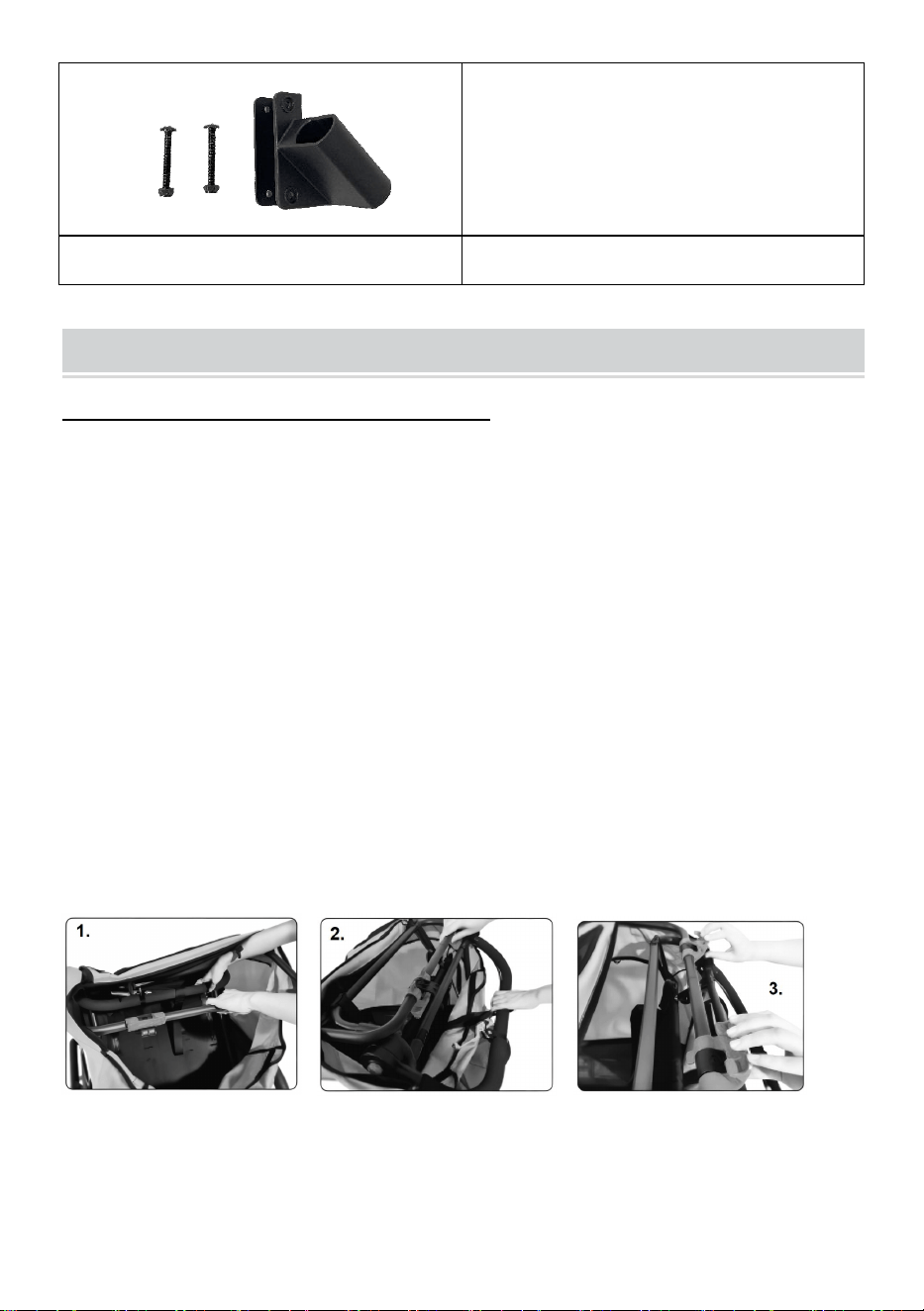 1.

2.

3.